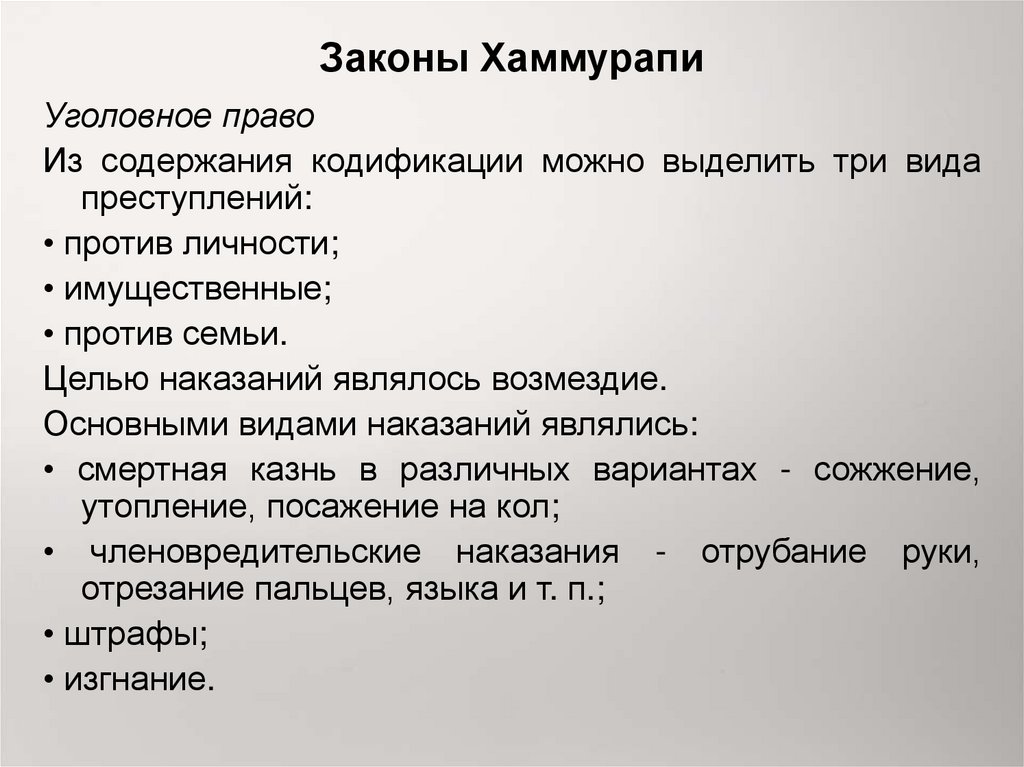 Законы Хаммурапи

Уголовное право

Из содержания кодификации можно выделить три вида преступлений:

• против личности;

• имущественные;

• против семьи.

Целью наказаний являлось возмездие.

Основными видами наказаний являлись:

• смертная казнь в различных вариантах - сожжение, утопление, посажение на кол;

• членовредительские наказания - отрубание руки, отрезание пальцев, языка и т. п.;

• штрафы;

• изгнание.